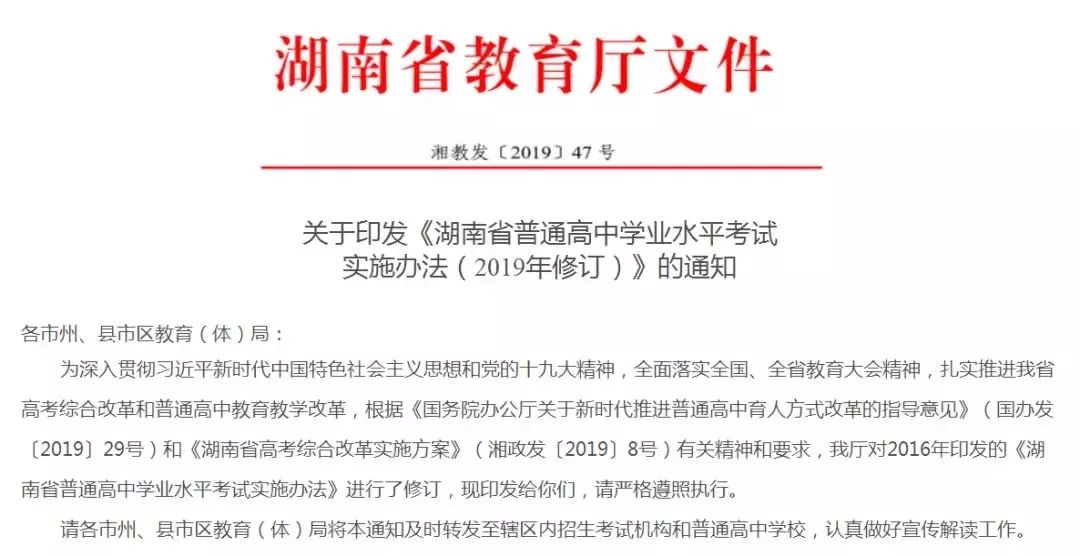 湖南省教育厅文件

湘教发〔2019〕47 号

关于印发《湖南省普通高中学业水平考试实施办法（2019年修订）》的通知

各市州、县市区教育（体）局：

为深入贯彻习近平新时代中国特色社会主义思想和党的十九大精神，全面落实全国、全省教育大会精神，扎实推进我省高考综合改革和普通高中教育教学改革，根据《国务院办公厅关于新时代推进普通高中育人方式改革的指导意见》（国办发〔2019〕29号）和《湖南省高考综合改革实施方案》（湘政发〔2019〕8号）有关精神和要求，我厅对2016年印发的《湖南省普通高中学业水平考试实施办法》进行了修订，现印发给你们，请严格遵照执行。

请各市州、县市区教育（体）局将本通知及时转发至辖区内招生考试机构和普通高中学校，认真做好宣传解读工作。